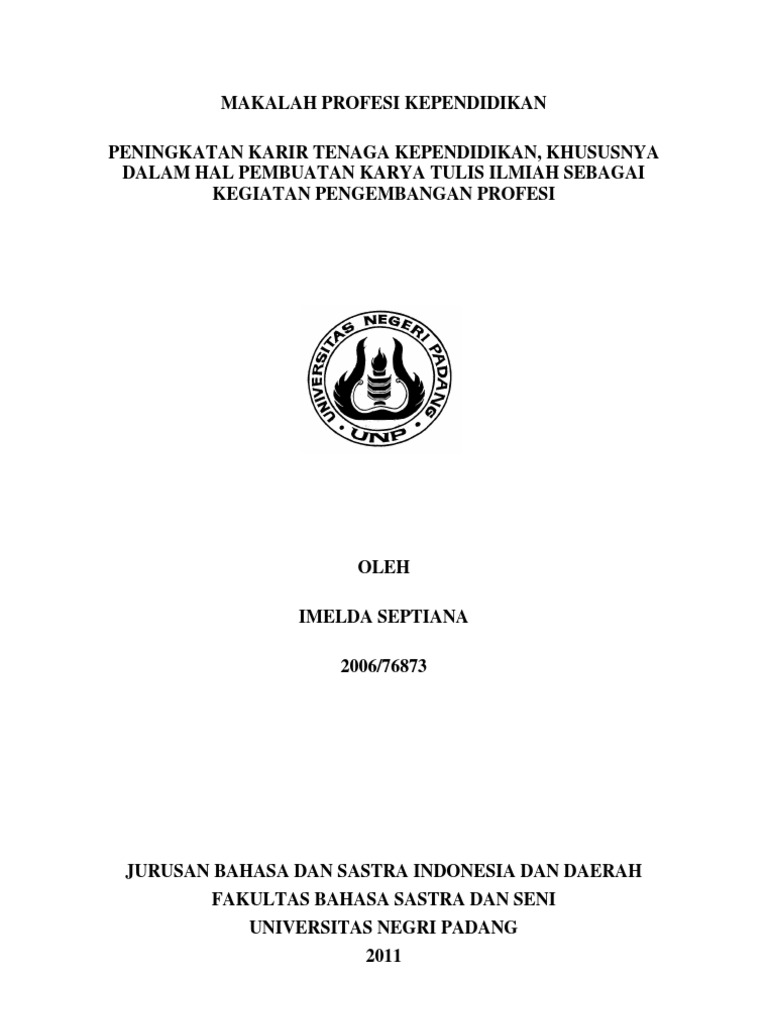 MAKALAH PROFESI KEPENDIDIKAN

PENINGKATAN KARIR TENAGA KEPENDIDIKAN, KHUSUSNYA DALAM HAL PEMBUATAN KARYA TULIS ILMIAH SEBAGAI KEGIATAN PENGEMBANGAN PROFESI

UNIVERSITAS NEGERI PADANG

UNP

OLEH

IMELDA SEPTIANA

2006/76873

JURUSAN BAHASA DAN SASTRA INDONESIA DAN DAERAH
FAKULTAS BAHASA SASTRA DAN SENI
UNIVERSITAS NEGRI PADANG
2011